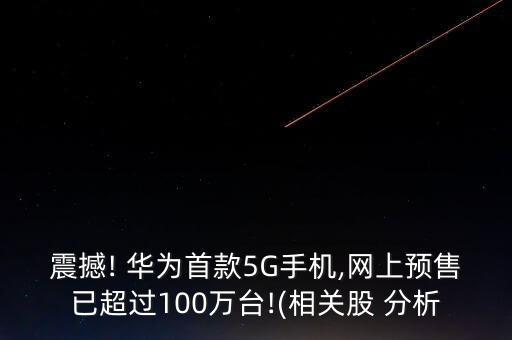 震撼! 华为首款5G手机,网上预售已超过100万台!(相关股 分析